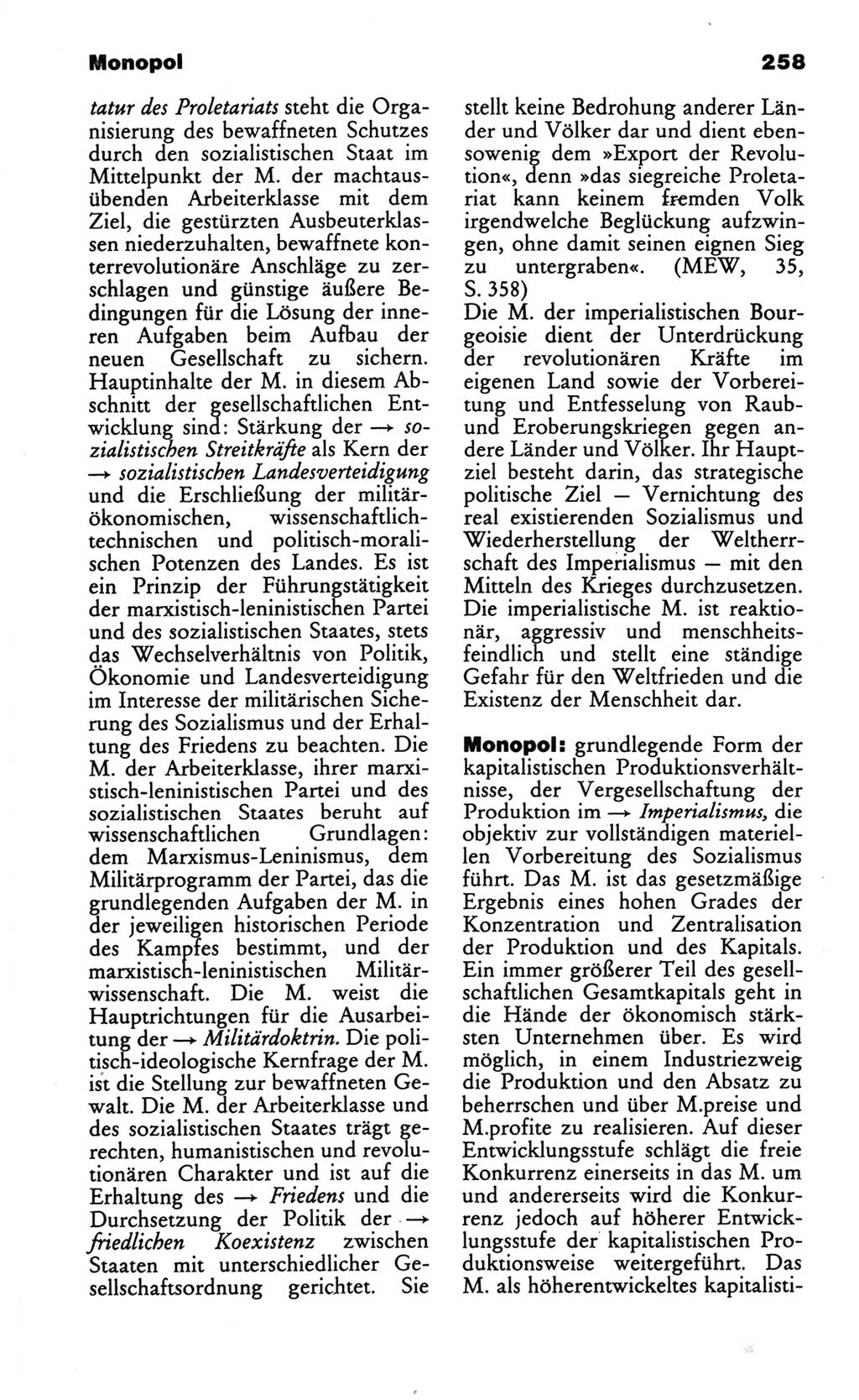 Monopol 258

tatur des Proletariats steht die Organisierung des bewaffneten Schutzes durch den sozialistischen Staat im Mittelpunkt der M. der machtausübenden Arbeiterklasse mit dem Ziel, die gestürzten Ausbeuterklassen niederzuhalten, bewaffnete konterrevolutionäre Anschläge zu zerschlagen und günstige äußere Bedingungen für die Lösung der inneren Aufgaben beim Aufbau der neuen Gesellschaft zu sichern. Hauptinhalte der M. in diesem Abschnitt der gesellschaftlichen Entwicklung sind: Stärkung der → sozialistischen Streitkräfte als Kern der → sozialistischen Landesverteidigung und die Erschließung der militärökonomischen, wissenschaftlich-technischen und politisch-moralischen Potenzen des Landes. Es ist ein Prinzip der Führungstätigkeit der marxistisch-leninistischen Partei und des sozialistischen Staates, stets das Wechselverhältnis von Politik, Ökonomie und Landesverteidigung im Interesse der militärischen Sicherung des Sozialismus und der Erhaltung des Friedens zu beachten. Die M. der Arbeiterklasse, ihrer marxistisch-leninistischen Partei und des sozialistischen Staates beruht auf wissenschaftlichen Grundlagen: dem Marxismus-Leninismus, dem Militärprogramm der Partei, das die grundlegenden Aufgaben der M. in der jeweiligen historischen Periode des Kampfes bestimmt, und der marxistisch-leninistischen Militärwissenschaft. Die M. weist die Hauptrichtungen für die Ausarbeitung der → Militärdoktrin. Die politisch-ideologische Kernfrage der M. ist die Stellung zur bewaffneten Gewalt. Die M. der Arbeiterklasse und des sozialistischen Staates trägt gerechten, humanistischen und revolutionären Charakter und ist auf die Erhaltung des → Friedens und die Durchsetzung der Politik der → friedlichen Koexistenz zwischen Staaten mit unterschiedlicher Gesellschaftsordnung gerichtet. Sie stellt keine Bedrohung anderer Länder und Völker dar und dient ebensowenig dem »Export der Revolution«, denn »das siegreiche Proletariat kann keinem fremden Volk irgendwelche Beglückung aufzwingen, ohne damit seinen eignen Sieg zu untergraben«. (MEW, 35, S. 358)
Die M. der imperialistischen Bourgeoisie dient der Unterdrückung der revolutionären Kräfte im eigenen Land sowie der Vorbereitung und Entfesselung von Raub- und Eroberungskriegen gegen andere Länder und Völker. Ihr Hauptziel besteht darin, das strategische politische Ziel — Vernichtung des real existierenden Sozialismus und Wiederherstellung der Weltherrschaft des Imperialismus — mit den Mitteln des Krieges durchzusetzen. Die imperialistische M. ist reaktionär, aggressiv und menschheitsfeindlich und stellt eine ständige Gefahr für den Weltfrieden und die Existenz der Menschheit dar.

Monopol: grundlegende Form der kapitalistischen Produktionsverhältnisse, der Vergesellschaftung der Produktion im → Imperialismus, die objektiv zur vollständigen materiellen Vorbereitung des Sozialismus führt. Das M. ist das gesetzmäßige Ergebnis eines hohen Grades der Konzentration und Zentralisation der Produktion und des Kapitals. Ein immer größerer Teil des gesellschaftlichen Gesamtkapitals geht in die Hände der ökonomisch stärksten Unternehmen über. Es wird möglich, in einem Industriezweig die Produktion und den Absatz zu beherrschen und über M.preise und M.profite zu realisieren. Auf dieser Entwicklungsstufe schlägt die freie Konkurrenz einerseits in das M. um und andererseits wird die Konkurrenz jedoch auf höherer Entwicklungsstufe der kapitalistischen Produktionsweise weitergeführt. Das M. als höherentwickeltes kapitalisti-